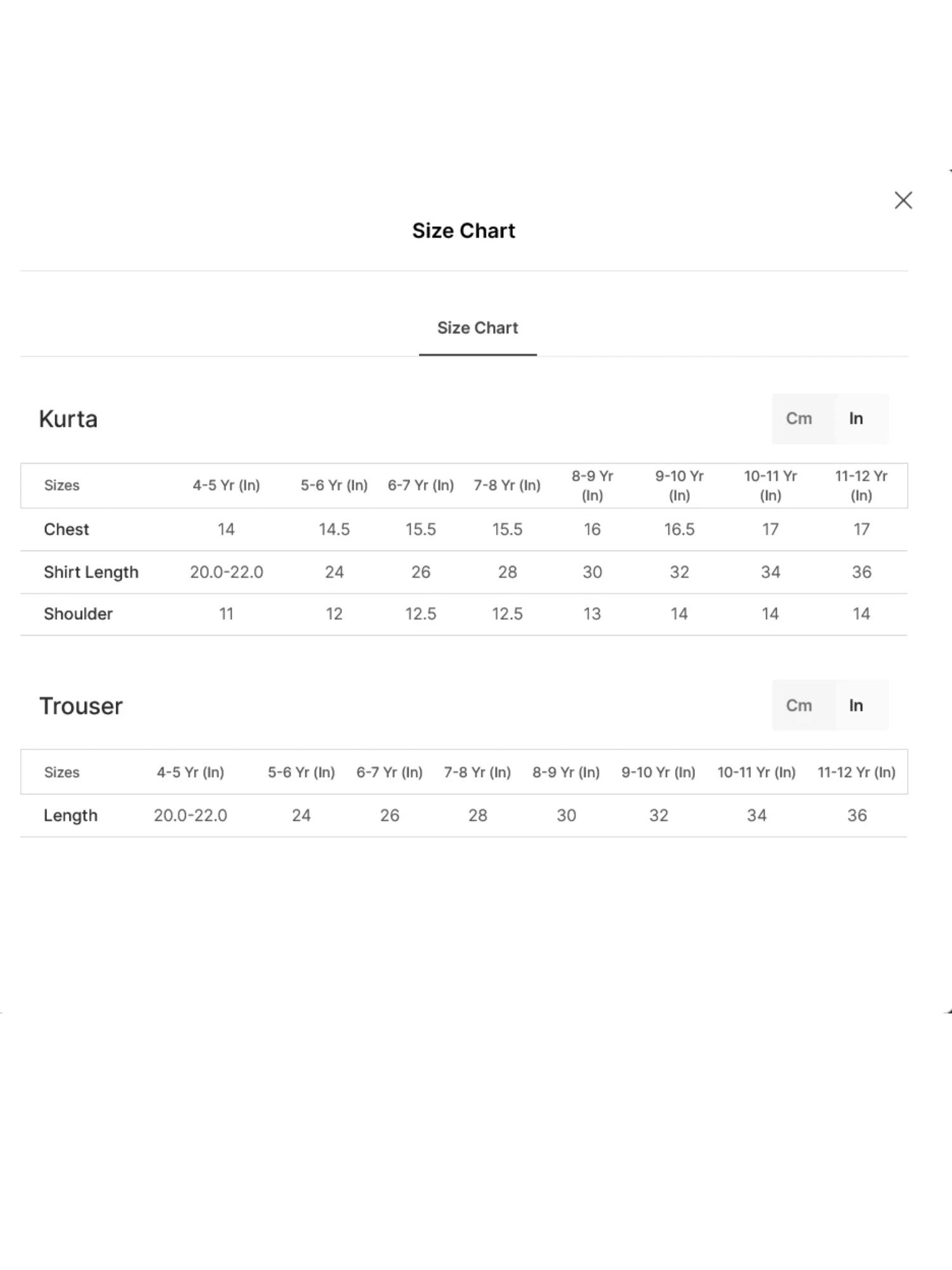 Size Chart

Size Chart

Kurta

Cm In

| Sizes | 4-5 Yr (In) | 5-6 Yr (In) | 6-7 Yr (In) | 7-8 Yr (In) | 8-9 Yr (In) | 9-10 Yr (In) | 10-11 Yr (In) | 11-12 Yr (In) |
|---|---|---|---|---|---|---|---|---|
| Chest | 14 | 14.5 | 15.5 | 15.5 | 16 | 16.5 | 17 | 17 |
| Shirt Length | 20.0-22.0 | 24 | 26 | 28 | 30 | 32 | 34 | 36 |
| Shoulder | 11 | 12 | 12.5 | 12.5 | 13 | 14 | 14 | 14 |

Trouser

Cm In

| Sizes | 4-5 Yr (In) | 5-6 Yr (In) | 6-7 Yr (In) | 7-8 Yr (In) | 8-9 Yr (In) | 9-10 Yr (In) | 10-11 Yr (In) | 11-12 Yr (In) |
|---|---|---|---|---|---|---|---|---|
| Length | 20.0-22.0 | 24 | 26 | 28 | 30 | 32 | 34 | 36 |